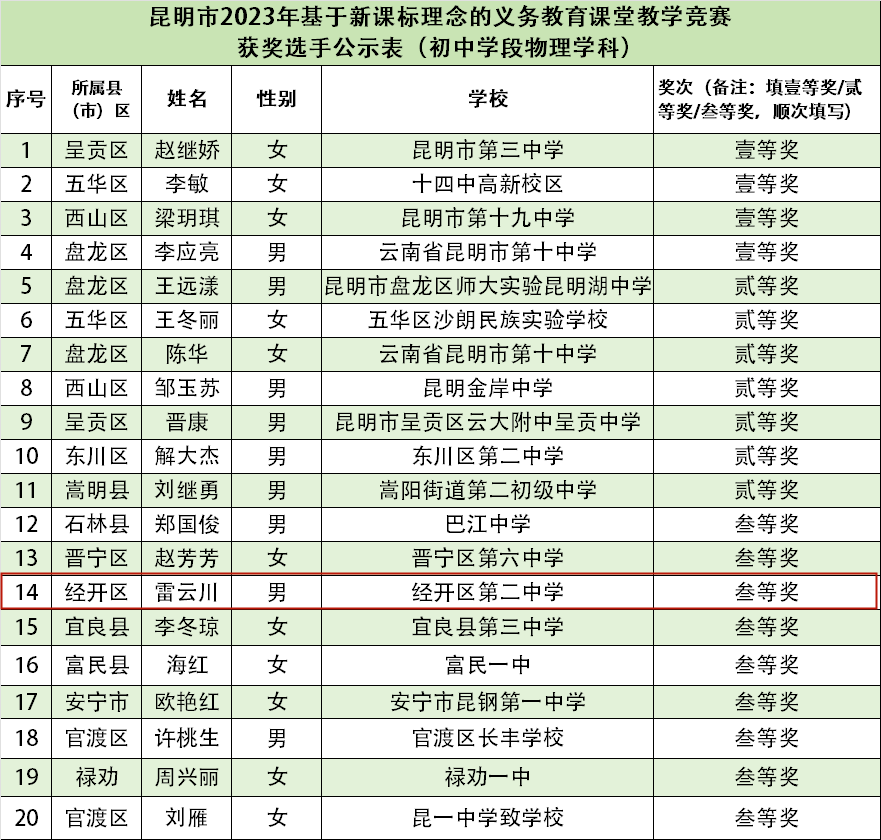 昆明市2023年基于新课标理念的义务教育课堂教学竞赛
获奖选手公示表（初中学段物理学科）

| 序号 | 所属县（市）区 | 姓名 | 性别 | 学校 | 奖次（备注：填壹等奖/贰等奖/叁等奖，顺次填写） |
|---|---|---|---|---|---|
| 1 | 呈贡区 | 赵继娇 | 女 | 昆明市第三中学 | 壹等奖 |
| 2 | 五华区 | 李敏 | 女 | 十四中高新校区 | 壹等奖 |
| 3 | 西山区 | 梁玥琪 | 女 | 昆明市第十九中学 | 壹等奖 |
| 4 | 盘龙区 | 李应亮 | 男 | 云南省昆明市第十中学 | 壹等奖 |
| 5 | 盘龙区 | 王远漾 | 男 | 昆明市盘龙区师大实验昆明湖中学 | 贰等奖 |
| 6 | 五华区 | 王冬丽 | 女 | 五华区沙朗民族实验学校 | 贰等奖 |
| 7 | 盘龙区 | 陈华 | 女 | 云南省昆明市第十中学 | 贰等奖 |
| 8 | 西山区 | 邹玉苏 | 男 | 昆明金岸中学 | 贰等奖 |
| 9 | 呈贡区 | 晋康 | 男 | 昆明市呈贡区云大附中呈贡中学 | 贰等奖 |
| 10 | 东川区 | 解大杰 | 男 | 东川区第二中学 | 贰等奖 |
| 11 | 嵩明县 | 刘继勇 | 男 | 嵩阳街道第二初级中学 | 贰等奖 |
| 12 | 石林县 | 郑国俊 | 男 | 巴江中学 | 叁等奖 |
| 13 | 晋宁区 | 赵芳芳 | 女 | 晋宁区第六中学 | 叁等奖 |
| 14 | 经开区 | 雷云川 | 男 | 经开区第二中学 | 叁等奖 |
| 15 | 宜良县 | 李冬琼 | 女 | 宜良县第三中学 | 叁等奖 |
| 16 | 富民县 | 海红 | 女 | 富民一中 | 叁等奖 |
| 17 | 安宁市 | 欧艳红 | 女 | 安宁市昆钢第一中学 | 叁等奖 |
| 18 | 官渡区 | 许桃生 | 男 | 官渡区长丰学校 | 叁等奖 |
| 19 | 禄劝 | 周兴丽 | 女 | 禄劝一中 | 叁等奖 |
| 20 | 官渡区 | 刘雁 | 女 | 昆一中学致学校 | 叁等奖 |